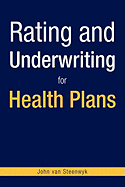 Rating and Underwriting for Health Plans

John van Steenwyk